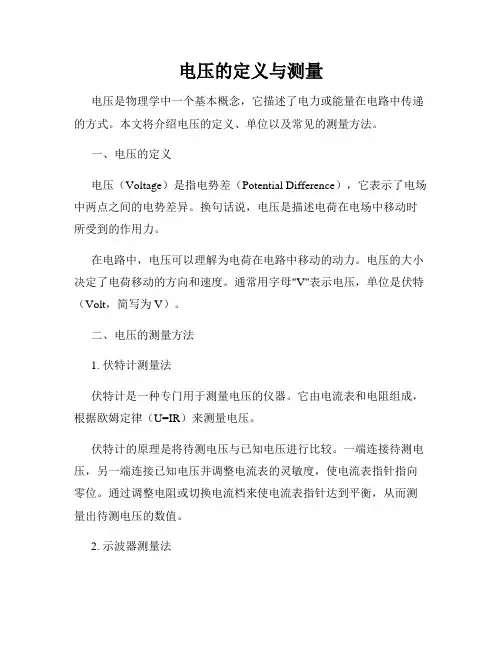 电压的定义与测量

电压是物理学中一个基本概念，它描述了电力或能量在电路中传递的方式。本文将介绍电压的定义、单位以及常见的测量方法。

一、电压的定义

电压（Voltage）是指电势差（Potential Difference），它表示了电场中两点之间的电势差异。换句话说，电压是描述电荷在电场中移动时所受到的作用力。

在电路中，电压可以理解为电荷在电路中移动的动力。电压的大小决定了电荷移动的方向和速度。通常用字母"V"表示电压，单位是伏特（Volt，简写为 V）。

二、电压的测量方法

1. 伏特计测量法

伏特计是一种专门用于测量电压的仪器。它由电流表和电阻组成，根据欧姆定律（U=IR）来测量电压。

伏特计的原理是将待测电压与已知电压进行比较。一端连接待测电压，另一端连接已知电压并调整电流表的灵敏度，使电流表指针指向零位。通过调整电阻或切换电流档来使电流表指针达到平衡，从而测量出待测电压的数值。

2. 示波器测量法